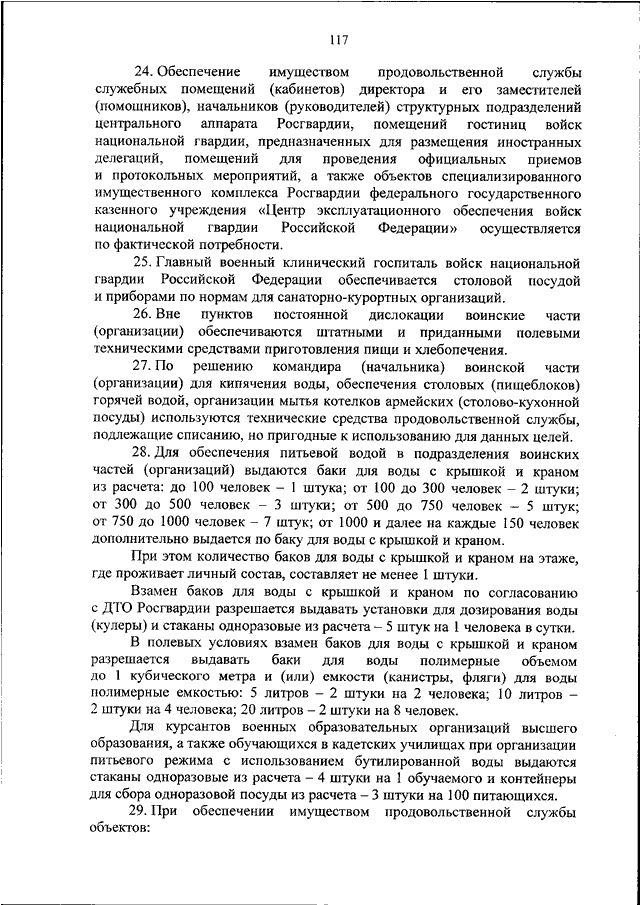 117

24. Обеспечение имуществом продовольственной службы служебных помещений (кабинетов) директора и его заместителей (помощников), начальников (руководителей) структурных подразделений центрального аппарата Росгвардии, помещений гостиниц войск национальной гвардии, предназначенных для размещения иностранных делегаций, помещений для проведения официальных приемов и протокольных мероприятий, а также объектов специализированного имущественного комплекса Росгвардии федерального государственного казенного учреждения «Центр эксплуатационного обеспечения войск национальной гвардии Российской Федерации» осуществляется по фактической потребности.

25. Главный военный клинический госпиталь войск национальной гвардии Российской Федерации обеспечивается столовой посудой и приборами по нормам для санаторно-курортных организаций.

26. Вне пунктов постоянной дислокации воинские части (организации) обеспечиваются штатными и приданными полевыми техническими средствами приготовления пищи и хлебопечения.

27. По решению командира (начальника) воинской части (организации) для кипячения воды, обеспечения столовых (пищеблоков) горячей водой, организации мытья котелков армейских (столово-кухонной посуды) используются технические средства продовольственной службы, подлежащие списанию, но пригодные к использованию для данных целей.

28. Для обеспечения питьевой водой в подразделения воинских частей (организаций) выдаются баки для воды с крышкой и краном из расчета: до 100 человек – 1 штука; от 100 до 300 человек – 2 штуки; от 300 до 500 человек – 3 штуки; от 500 до 750 человек – 5 штук; от 750 до 1000 человек – 7 штук; от 1000 и далее на каждые 150 человек дополнительно выдается по баку для воды с крышкой и краном.

При этом количество баков для воды с крышкой и краном на этаже, где проживает личный состав, составляет не менее 1 штуки.

Взамен баков для воды с крышкой и краном по согласованию с ДТО Росгвардии разрешается выдавать установки для дозирования воды (кулеры) и стаканы одноразовые из расчета – 5 штук на 1 человека в сутки.

В полевых условиях взамен баков для воды с крышкой и краном разрешается выдавать баки для воды полимерные объемом до 1 кубического метра и (или) емкости (канистры, фляги) для воды полимерные емкостью: 5 литров – 2 штуки на 2 человека; 10 литров – 2 штуки на 4 человека; 20 литров – 2 штуки на 8 человек.

Для курсантов военных образовательных организаций высшего образования, а также обучающихся в кадетских училищах при организации питьевого режима с использованием бутилированной воды выдаются стаканы одноразовые из расчета – 4 штуки на 1 обучаемого и контейнеры для сбора одноразовой посуды из расчета – 3 штуки на 100 питающихся.

29. При обеспечении имуществом продовольственной службы объектов: